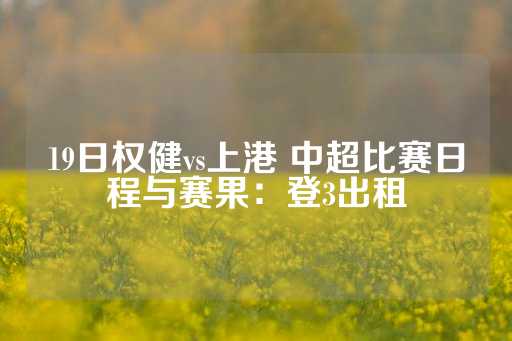 19日权健vs上港 中超比赛日程与赛果：登3出租